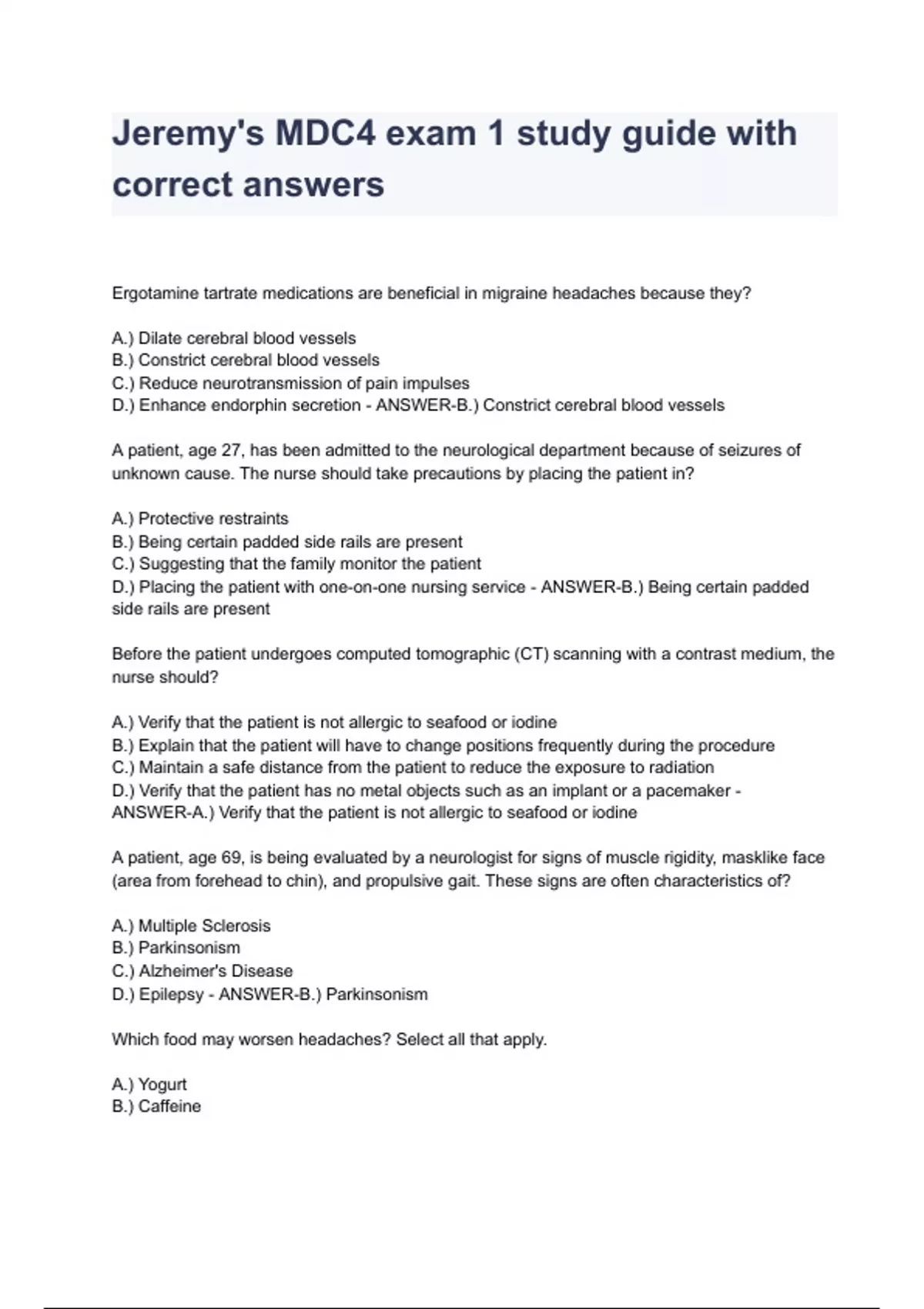 Jeremy's MDC4 exam 1 study guide with correct answers

Ergotamine tartrate medications are beneficial in migraine headaches because they?

A.) Dilate cerebral blood vessels
B.) Constrict cerebral blood vessels
C.) Reduce neurotransmission of pain impulses
D.) Enhance endorphin secretion - ANSWER-B.) Constrict cerebral blood vessels

A patient, age 27, has been admitted to the neurological department because of seizures of unknown cause. The nurse should take precautions by placing the patient in?

A.) Protective restraints
B.) Being certain padded side rails are present
C.) Suggesting that the family monitor the patient
D.) Placing the patient with one-on-one nursing service - ANSWER-B.) Being certain padded side rails are present

Before the patient undergoes computed tomographic (CT) scanning with a contrast medium, the nurse should?

A.) Verify that the patient is not allergic to seafood or iodine
B.) Explain that the patient will have to change positions frequently during the procedure
C.) Maintain a safe distance from the patient to reduce the exposure to radiation
D.) Verify that the patient has no metal objects such as an implant or a pacemaker - ANSWER-A.) Verify that the patient is not allergic to seafood or iodine

A patient, age 69, is being evaluated by a neurologist for signs of muscle rigidity, masklike face (area from forehead to chin), and propulsive gait. These signs are often characteristics of?

A.) Multiple Sclerosis
B.) Parkinsonism
C.) Alzheimer's Disease
D.) Epilepsy - ANSWER-B.) Parkinsonism

Which food may worsen headaches? Select all that apply.

A.) Yogurt
B.) Caffeine